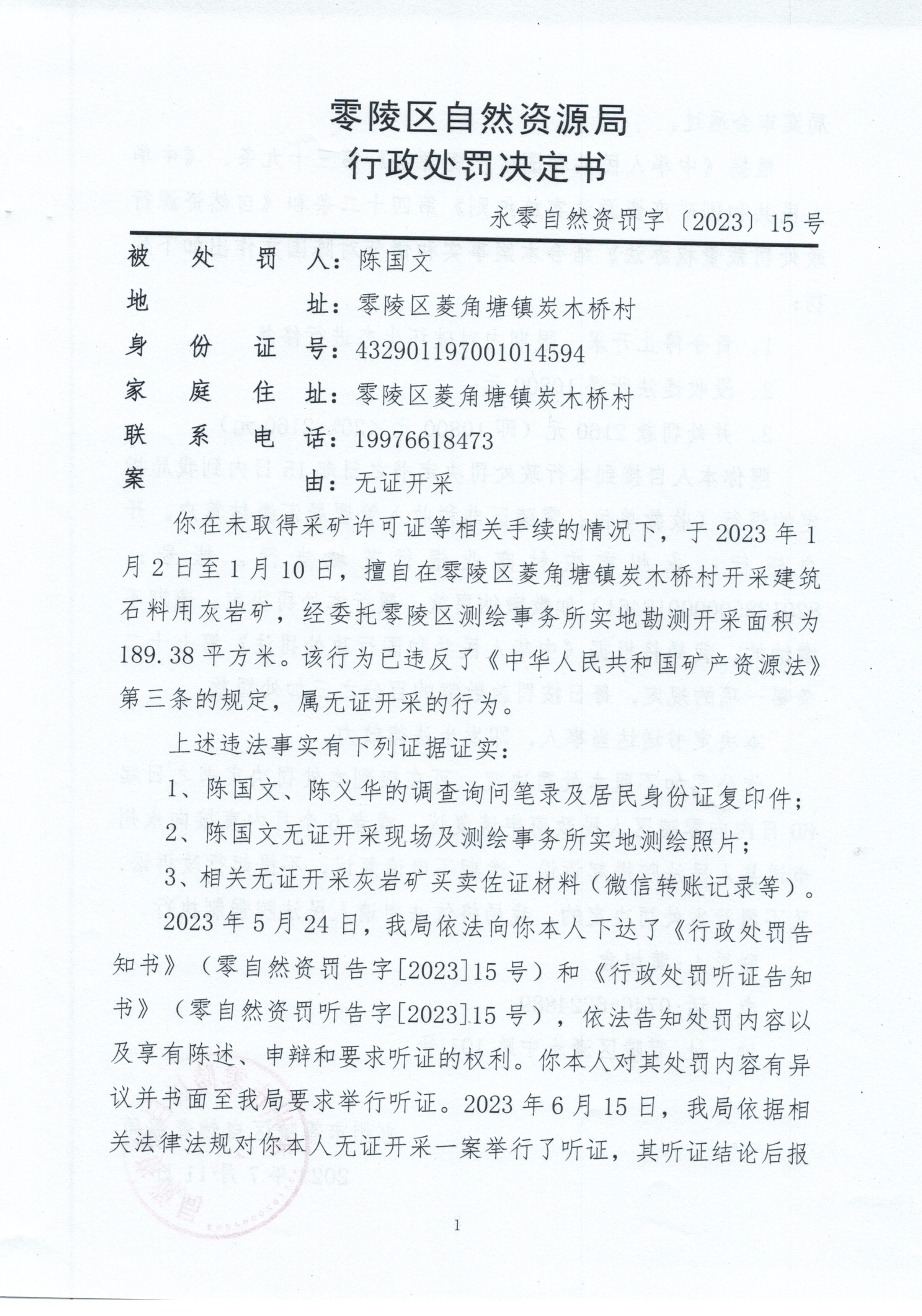 零陵区自然资源局
行政处罚决定书

永零自然资罚字〔2023〕15号

被处罚人：陈国文
地址：零陵区菱角塘镇炭木桥村
身份证号：432901197001014594
家庭住址：零陵区菱角塘镇炭木桥村
联系电话：19976618473
案由：无证开采

你在未取得采矿许可证等相关手续的情况下，于2023年1月2日至1月10日，擅自在零陵区菱角塘镇炭木桥村开采建筑石料用灰岩矿，经委托零陵区测绘事务所实地勘测开采面积为189.38平方米。该行为已违反了《中华人民共和国矿产资源法》第三条的规定，属无证开采的行为。

上述违法事实有下列证据证实：

1、陈国文、陈义华的调查询问笔录及居民身份证复印件；

2、陈国文无证开采现场及测绘事务所实地测绘照片；

3、相关无证开采灰岩矿买卖佐证材料（微信转账记录等）。

2023年5月24日，我局依法向你本人下达了《行政处罚告知书》（零自然资罚告字[2023]15号）和《行政处罚听证告知书》（零自然资罚听告字[2023]15号），依法告知处罚内容以及享有陈述、申辩和要求听证的权利。你本人对其处罚内容有异议并书面至我局要求举行听证。2023年6月15日，我局依据相关法律法规对你本人无证开采一案举行了听证，其听证结论后报

1